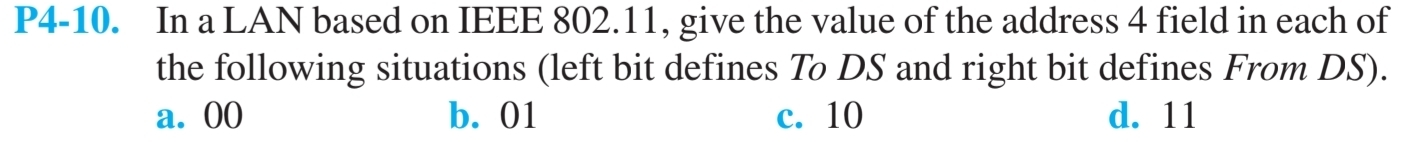 P4-10. In a LAN based on IEEE 802.11, give the value of the address 4 field in each of the following situations (left bit defines To DS and right bit defines From DS).

a. 00 b. 01 c. 10 d. 11